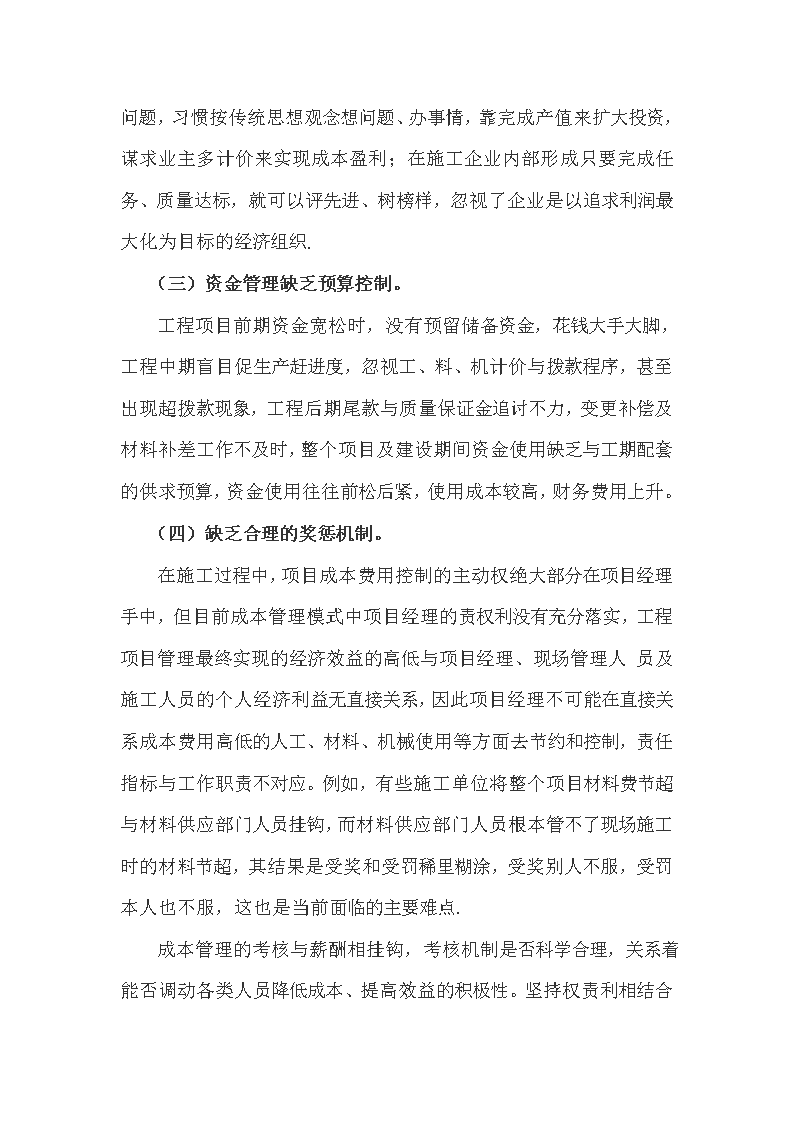 问题，习惯按传统思想观念想问题、办事情，靠完成产值来扩大投资，谋求业主多计价来实现成本盈利；在施工企业内部形成只要完成任务、质量达标，就可以评先进、树榜样，忽视了企业是以追求利润最大化为目标的经济组织.

（三）资金管理缺乏预算控制。

工程项目前期资金宽松时，没有预留储备资金，花钱大手大脚，工程中期盲目促生产赶进度，忽视工、料、机计价与拨款程序，甚至出现超拨款现象，工程后期尾款与质量保证金追讨不力，变更补偿及材料补差工作不及时，整个项目及建设期间资金使用缺乏与工期配套的供求预算，资金使用往往前松后紧，使用成本较高，财务费用上升。

（四）缺乏合理的奖惩机制。

在施工过程中，项目成本费用控制的主动权绝大部分在项目经理手中，但目前成本管理模式中项目经理的责权利没有充分落实，工程项目管理最终实现的经济效益的高低与项目经理、现场管理人 员及施工人员的个人经济利益无直接关系，因此项目经理不可能在直接关系成本费用高低的人工、材料、机械使用等方面去节约和控制，责任指标与工作职责不对应。例如，有些施工单位将整个项目材料费节超与材料供应部门人员挂钩，而材料供应部门人员根本管不了现场施工时的材料节超，其结果是受奖和受罚稀里糊涂，受奖别人不服，受罚本人也不服，这也是当前面临的主要难点.

成本管理的考核与薪酬相挂钩，考核机制是否科学合理，关系着能否调动各类人员降低成本、提高效益的积极性。坚持权责利相结合